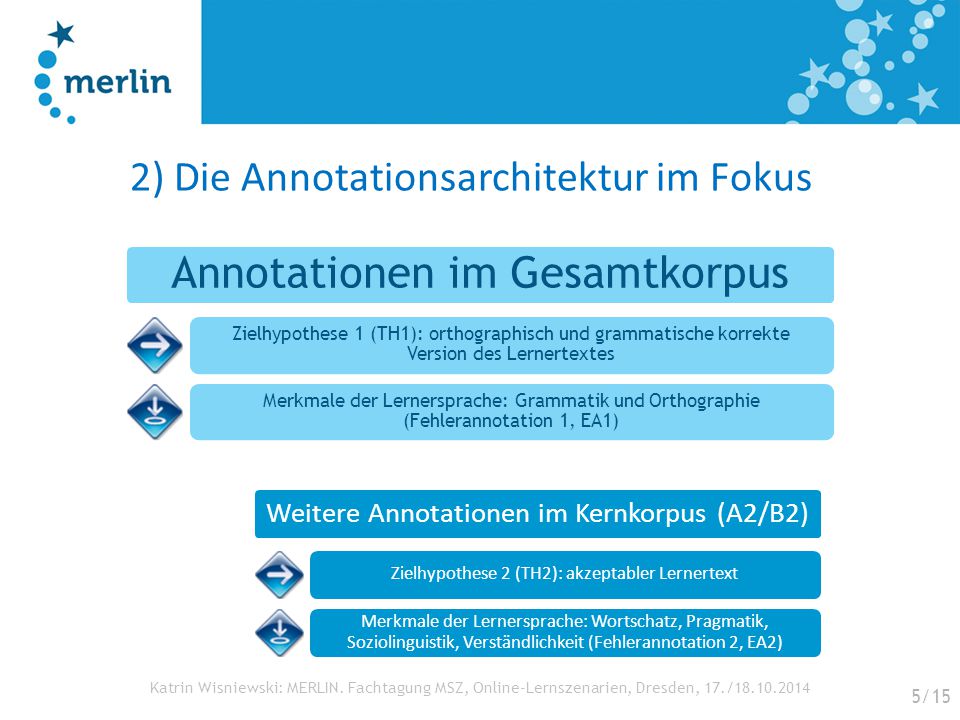 merlin

2) Die Annotationsarchitektur im Fokus

Annotationen im Gesamtkorpus

Zielhypothese 1 (TH1): orthographisch und grammatische korrekte Version des Lernertextes

Merkmale der Lernersprache: Grammatik und Orthographie (Fehlerannotation 1, EA1)

Weitere Annotationen im Kernkorpus (A2/B2)

Zielhypothese 2 (TH2): akzeptabler Lernertext

Merkmale der Lernersprache: Wortschatz, Pragmatik, Soziolinguistik, Verständlichkeit (Fehlerannotation 2, EA2)

Katrin Wisniewski: MERLIN. Fachtagung MSZ, Online-Lernszenarien, Dresden, 17./18.10.2014

5/15